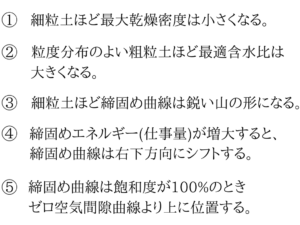 ① 細粒土ほど最大乾燥密度は小さくなる。

② 粒度分布のよい粗粒土ほど最適含水比は大きくなる。

③ 細粒土ほど締固め曲線は鋭い山の形になる。

④ 締固めエネルギー(仕事量)が増大すると、締固め曲線は右下方向にシフトする。

⑤ 締固め曲線は飽和度が100%のときゼロ空気間隙曲線より上に位置する。